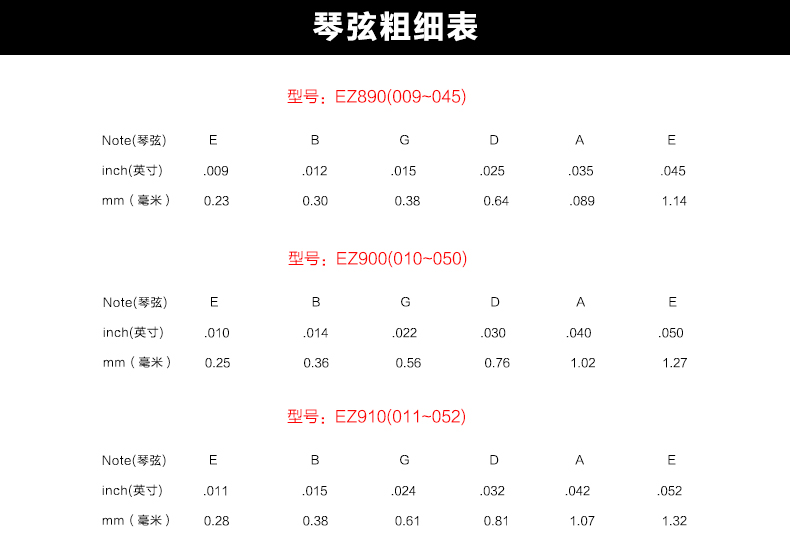 琴弦粗细表

型号：EZ890(009~045)

| Note(琴弦) | E | B | G | D | A | E |
|---|---|---|---|---|---|---|
| inch(英寸) | .009 | .012 | .015 | .025 | .035 | .045 |
| mm（毫米） | 0.23 | 0.30 | 0.38 | 0.64 | .089 | 1.14 |

型号：EZ900(010~050)

| Note(琴弦) | E | B | G | D | A | E |
|---|---|---|---|---|---|---|
| inch(英寸) | .010 | .014 | .022 | .030 | .040 | .050 |
| mm（毫米） | 0.25 | 0.36 | 0.56 | 0.76 | 1.02 | 1.27 |

型号：EZ910(011~052)

| Note(琴弦) | E | B | G | D | A | E |
|---|---|---|---|---|---|---|
| inch(英寸) | .011 | .015 | .024 | .032 | .042 | .052 |
| mm（毫米） | 0.28 | 0.38 | 0.61 | 0.81 | 1.07 | 1.32 |